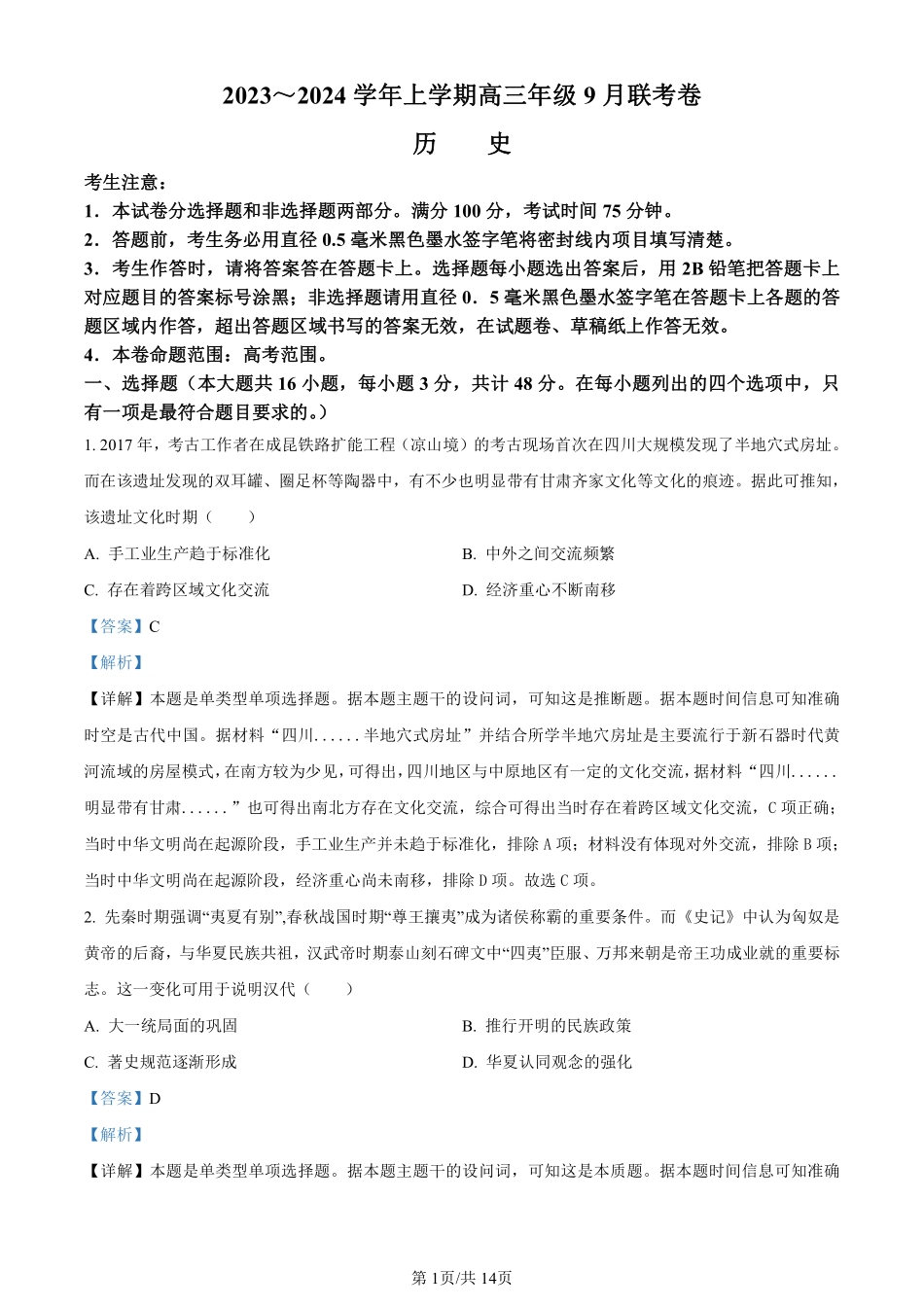 2023～2024 学年上学期高三年级 9 月联考卷

历　史

考生注意：
1．本试卷分选择题和非选择题两部分。满分 100 分，考试时间 75 分钟。
2．答题前，考生务必用直径 0.5 毫米黑色墨水签字笔将密封线内项目填写清楚。
3．考生作答时，请将答案答在答题卡上。选择题每小题选出答案后，用 2B 铅笔把答题卡上对应题目的答案标号涂黑；非选择题请用直径 0．5 毫米黑色墨水签字笔在答题卡上各题的答题区域内作答，超出答题区域书写的答案无效，在试题卷、草稿纸上作答无效。
4．本卷命题范围：高考范围。
一、选择题（本大题共 16 小题，每小题 3 分，共计 48 分。在每小题列出的四个选项中，只有一项是最符合题目要求的。）

1. 2017 年，考古工作者在成昆铁路扩能工程（凉山境）的考古现场首次在四川大规模发现了半地穴式房址。而在该遗址发现的双耳罐、圈足杯等陶器中，有不少也明显带有甘肃齐家文化等文化的痕迹。据此可推知，该遗址文化时期（　　）

A. 手工业生产趋于标准化　　B. 中外之间交流频繁
C. 存在着跨区域文化交流　　D. 经济重心不断南移

【答案】C

【解析】

【详解】本题是单类型单项选择题。据本题主题干的设问词，可知这是推断题。据本题时间信息可知准确时空是古代中国。据材料“四川......半地穴式房址”并结合所学半地穴房址是主要流行于新石器时代黄河流域的房屋模式，在南方较为少见，可得出，四川地区与中原地区有一定的文化交流，据材料“四川......明显带有甘肃......”也可得出南北方存在文化交流，综合可得出当时存在着跨区域文化交流，C 项正确；当时中华文明尚在起源阶段，手工业生产并未趋于标准化，排除 A 项；材料没有体现对外交流，排除 B 项；当时中华文明尚在起源阶段，经济重心尚未南移，排除 D 项。故选 C 项。

2. 先秦时期强调“夷夏有别”,春秋战国时期“尊王攘夷”成为诸侯称霸的重要条件。而《史记》中认为匈奴是黄帝的后裔，与华夏民族共祖，汉武帝时期泰山刻石碑文中“四夷”臣服、万邦来朝是帝王功成业就的重要标志。这一变化可用于说明汉代（　　）

A. 大一统局面的巩固　　B. 推行开明的民族政策
C. 著史规范逐渐形成　　D. 华夏认同观念的强化

【答案】D

【解析】

【详解】本题是单类型单项选择题。据本题主题干的设问词，可知这是本质题。据本题时间信息可知准确

第 1页/共 14页